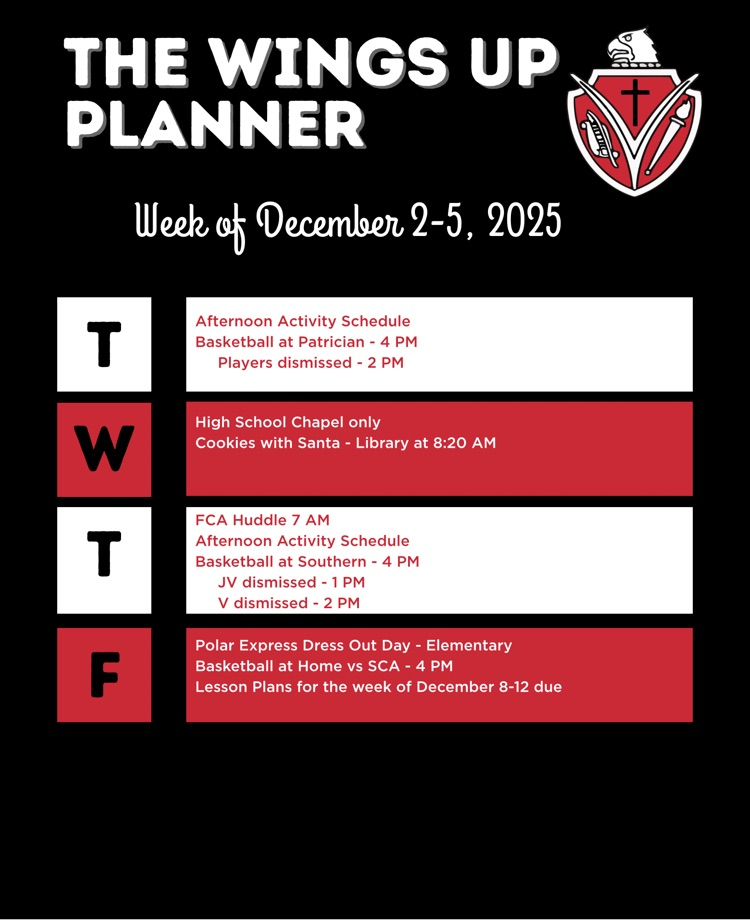 THE WINGS UP PLANNER

Week of December 2-5, 2025

T

Afternoon Activity Schedule
Basketball at Patrician - 4 PM
Players dismissed - 2 PM

W

High School Chapel only
Cookies with Santa - Library at 8:20 AM

T

FCA Huddle 7 AM
Afternoon Activity Schedule
Basketball at Southern - 4 PM
JV dismissed - 1 PM
V dismissed - 2 PM

F

Polar Express Dress Out Day - Elementary
Basketball at Home vs SCA - 4 PM
Lesson Plans for the week of December 8-12 due